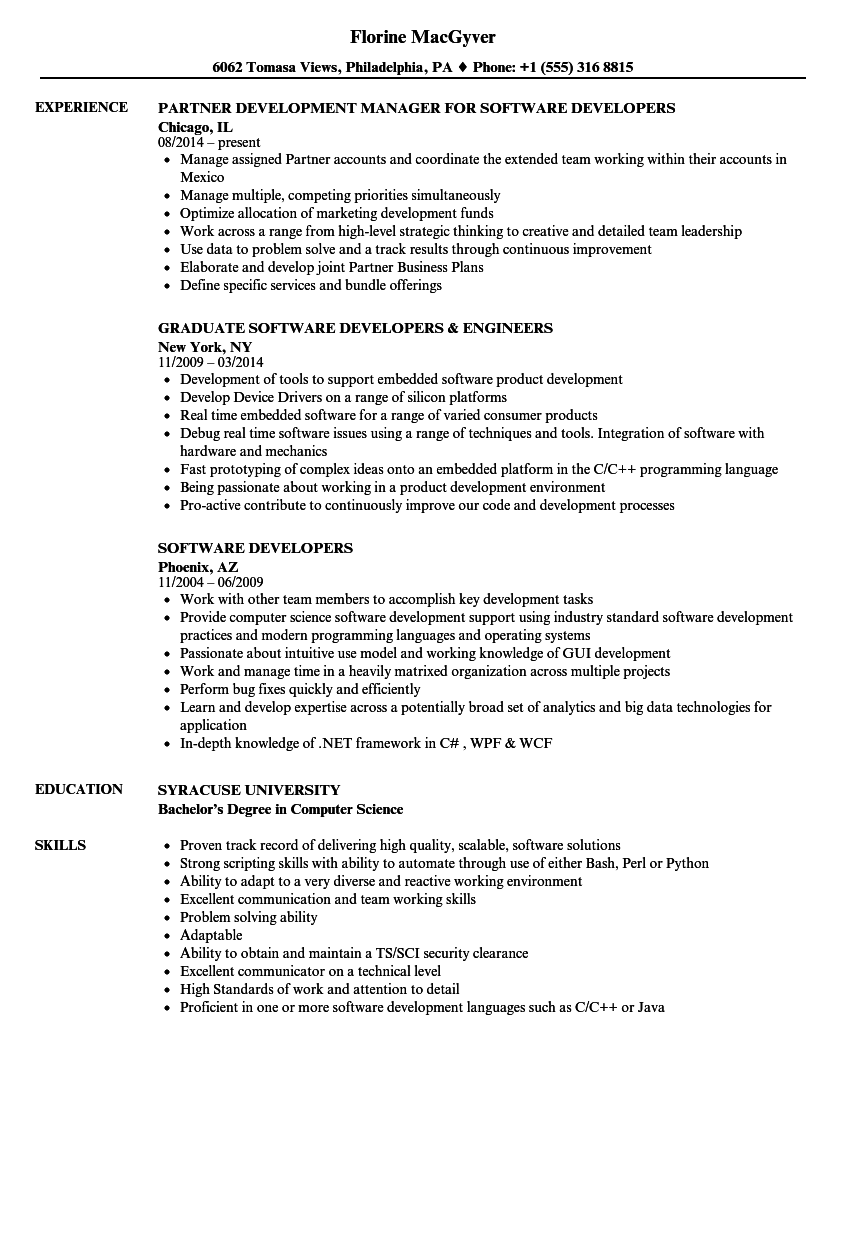 Florine MacGyver

6062 Tomasa Views, Philadelphia, PA ♦ Phone: +1 (555) 316 8815

EXPERIENCE

PARTNER DEVELOPMENT MANAGER FOR SOFTWARE DEVELOPERS
Chicago, IL
08/2014 – present
- Manage assigned Partner accounts and coordinate the extended team working within their accounts in Mexico
- Manage multiple, competing priorities simultaneously
- Optimize allocation of marketing development funds
- Work across a range from high-level strategic thinking to creative and detailed team leadership
- Use data to problem solve and a track results through continuous improvement
- Elaborate and develop joint Partner Business Plans
- Define specific services and bundle offerings

GRADUATE SOFTWARE DEVELOPERS & ENGINEERS
New York, NY
11/2009 – 03/2014
- Development of tools to support embedded software product development
- Develop Device Drivers on a range of silicon platforms
- Real time embedded software for a range of varied consumer products
- Debug real time software issues using a range of techniques and tools. Integration of software with hardware and mechanics
- Fast prototyping of complex ideas onto an embedded platform in the C/C++ programming language
- Being passionate about working in a product development environment
- Pro-active contribute to continuously improve our code and development processes

SOFTWARE DEVELOPERS
Phoenix, AZ
11/2004 – 06/2009
- Work with other team members to accomplish key development tasks
- Provide computer science software development support using industry standard software development practices and modern programming languages and operating systems
- Passionate about intuitive use model and working knowledge of GUI development
- Work and manage time in a heavily matrixed organization across multiple projects
- Perform bug fixes quickly and efficiently
- Learn and develop expertise across a potentially broad set of analytics and big data technologies for application
- In-depth knowledge of .NET framework in C# , WPF & WCF

EDUCATION

SYRACUSE UNIVERSITY
Bachelor's Degree in Computer Science

SKILLS

- Proven track record of delivering high quality, scalable, software solutions
- Strong scripting skills with ability to automate through use of either Bash, Perl or Python
- Ability to adapt to a very diverse and reactive working environment
- Excellent communication and team working skills
- Problem solving ability
- Adaptable
- Ability to obtain and maintain a TS/SCI security clearance
- Excellent communicator on a technical level
- High Standards of work and attention to detail
- Proficient in one or more software development languages such as C/C++ or Java